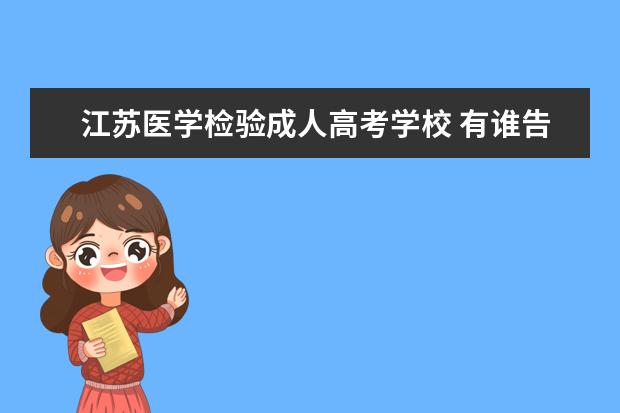 江苏医学检验成人高考学校 有谁告